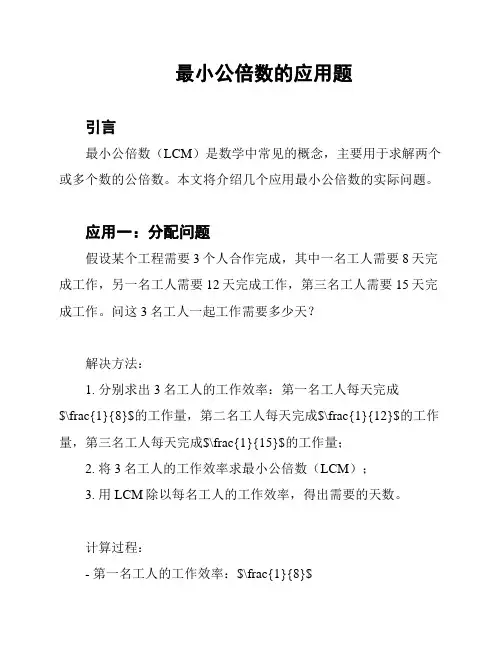 最小公倍数的应用题

引言

最小公倍数（LCM）是数学中常见的概念，主要用于求解两个或多个数的公倍数。本文将介绍几个应用最小公倍数的实际问题。

应用一：分配问题

假设某个工程需要 3 个人合作完成，其中一名工人需要 8 天完成工作，另一名工人需要 12 天完成工作，第三名工人需要 15 天完成工作。问这 3 名工人一起工作需要多少天？

解决方法：

1. 分别求出 3 名工人的工作效率：第一名工人每天完成$\frac{1}{8}$的工作量，第二名工人每天完成$\frac{1}{12}$的工作量，第三名工人每天完成$\frac{1}{15}$的工作量；

2. 将 3 名工人的工作效率求最小公倍数（LCM）；

3. 用 LCM 除以每名工人的工作效率，得出需要的天数。

计算过程：

- 第一名工人的工作效率：$\frac{1}{8}$